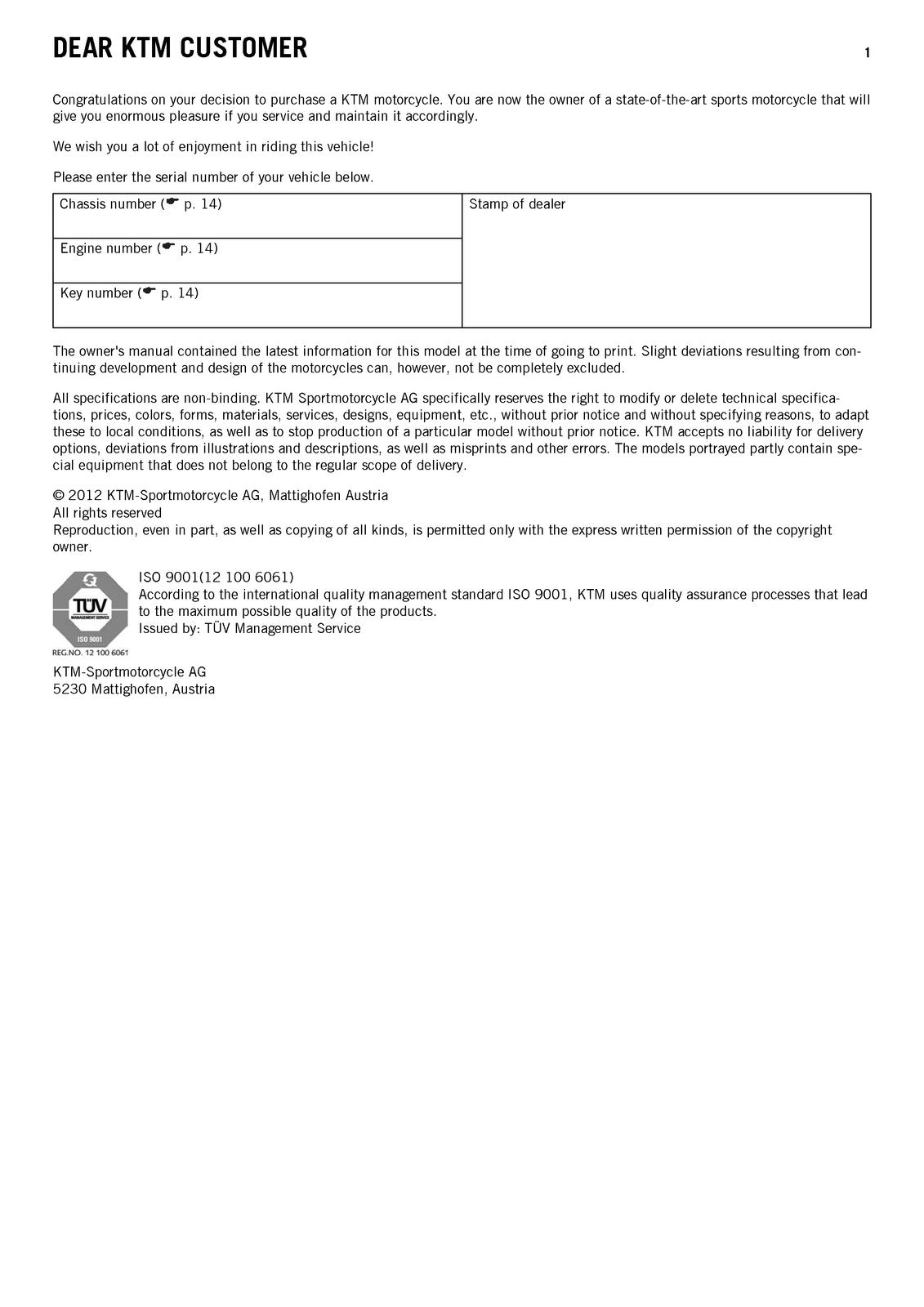 DEAR KTM CUSTOMER

1

Congratulations on your decision to purchase a KTM motorcycle. You are now the owner of a state-of-the-art sports motorcycle that will give you enormous pleasure if you service and maintain it accordingly.

We wish you a lot of enjoyment in riding this vehicle!

Please enter the serial number of your vehicle below.

| Chassis number (☛ p. 14) | Stamp of dealer |
|---|---|
| Engine number (☛ p. 14) | |
| Key number (☛ p. 14) | |

The owner's manual contained the latest information for this model at the time of going to print. Slight deviations resulting from continuing development and design of the motorcycles can, however, not be completely excluded.

All specifications are non-binding. KTM Sportmotorcycle AG specifically reserves the right to modify or delete technical specifications, prices, colors, forms, materials, services, designs, equipment, etc., without prior notice and without specifying reasons, to adapt these to local conditions, as well as to stop production of a particular model without prior notice. KTM accepts no liability for delivery options, deviations from illustrations and descriptions, as well as misprints and other errors. The models portrayed partly contain special equipment that does not belong to the regular scope of delivery.

© 2012 KTM-Sportmotorcycle AG, Mattighofen Austria
All rights reserved
Reproduction, even in part, as well as copying of all kinds, is permitted only with the express written permission of the copyright owner.

TÜV
MANAGEMENT SERVICE
ISO 9001
REG.NO. 12 100 6061

ISO 9001(12 100 6061)
According to the international quality management standard ISO 9001, KTM uses quality assurance processes that lead to the maximum possible quality of the products.
Issued by: TÜV Management Service

KTM-Sportmotorcycle AG
5230 Mattighofen, Austria